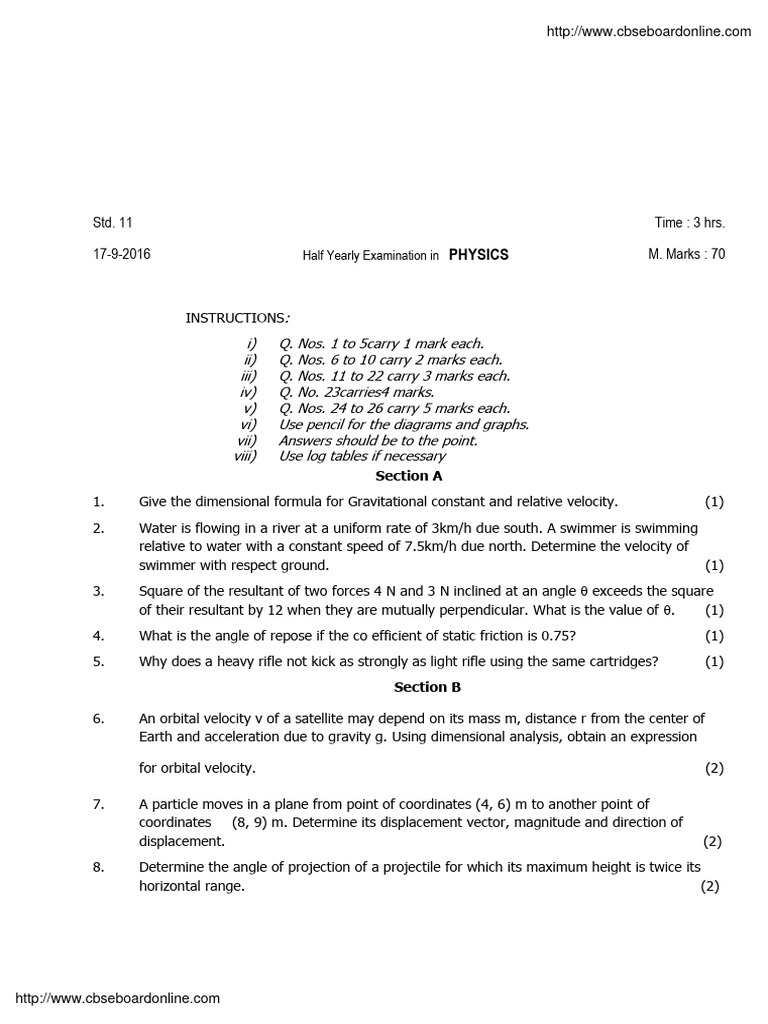 http://www.cbseboardonline.com

Std. 11 Time : 3 hrs.

17-9-2016 Half Yearly Examination in PHYSICS M. Marks : 70

INSTRUCTIONS:

i) Q. Nos. 1 to 5carry 1 mark each.
ii) Q. Nos. 6 to 10 carry 2 marks each.
iii) Q. Nos. 11 to 22 carry 3 marks each.
iv) Q. No. 23carries4 marks.
v) Q. Nos. 24 to 26 carry 5 marks each.
vi) Use pencil for the diagrams and graphs.
vii) Answers should be to the point.
viii) Use log tables if necessary

Section A

1. Give the dimensional formula for Gravitational constant and relative velocity. (1)

2. Water is flowing in a river at a uniform rate of 3km/h due south. A swimmer is swimming relative to water with a constant speed of 7.5km/h due north. Determine the velocity of swimmer with respect ground. (1)

3. Square of the resultant of two forces 4 N and 3 N inclined at an angle θ exceeds the square of their resultant by 12 when they are mutually perpendicular. What is the value of θ. (1)

4. What is the angle of repose if the co efficient of static friction is 0.75? (1)

5. Why does a heavy rifle not kick as strongly as light rifle using the same cartridges? (1)

Section B

6. An orbital velocity v of a satellite may depend on its mass m, distance r from the center of Earth and acceleration due to gravity g. Using dimensional analysis, obtain an expression

for orbital velocity. (2)

7. A particle moves in a plane from point of coordinates (4, 6) m to another point of coordinates (8, 9) m. Determine its displacement vector, magnitude and direction of displacement. (2)

8. Determine the angle of projection of a projectile for which its maximum height is twice its horizontal range. (2)

http://www.cbseboardonline.com